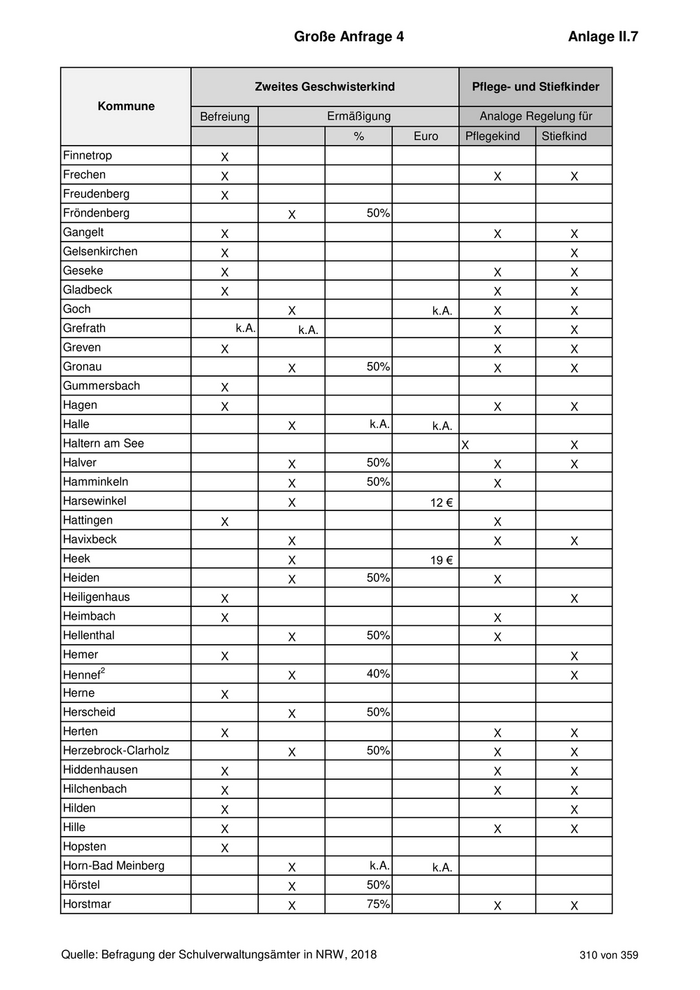 Große Anfrage 4

Anlage II.7

| Kommune | Zweites Geschwisterkind | | | | Pflege- und Stiefkinder | |
|---|---|---|---|---|---|---|
| | Befreiung | Ermäßigung | | | Analoge Regelung für | |
| | | | % | Euro | Pflegekind | Stiefkind |
| Finnetrop | X | | | | | |
| Frechen | X | | | | X | X |
| Freudenberg | X | | | | | |
| Fröndenberg | | X | 50% | | | |
| Gangelt | X | | | | X | X |
| Gelsenkirchen | X | | | | | X |
| Geseke | X | | | | X | X |
| Gladbeck | X | | | | X | X |
| Goch | | X | | k.A. | X | X |
| Grefrath | k.A. | k.A. | | | X | X |
| Greven | X | | | | X | X |
| Gronau | | X | 50% | | X | X |
| Gummersbach | X | | | | | |
| Hagen | X | | | | X | X |
| Halle | | X | k.A. | k.A. | | |
| Haltern am See | | | | | X | X |
| Halver | | X | 50% | | X | X |
| Hamminkeln | | X | 50% | | X | |
| Harsewinkel | | X | | 12 € | | |
| Hattingen | X | | | | X | |
| Havixbeck | | X | | | X | X |
| Heek | | X | | 19 € | | |
| Heiden | | X | 50% | | X | |
| Heiligenhaus | X | | | | | X |
| Heimbach | X | | | | X | |
| Hellenthal | | X | 50% | | X | |
| Hemer | X | | | | | X |
| Hennef$^2$ | | X | 40% | | | X |
| Herne | X | | | | | |
| Herscheid | | X | 50% | | | |
| Herten | X | | | | X | X |
| Herzebrock-Clarholz | | X | 50% | | X | X |
| Hiddenhausen | X | | | | X | X |
| Hilchenbach | X | | | | X | X |
| Hilden | X | | | | | X |
| Hille | X | | | | X | X |
| Hopsten | X | | | | | |
| Horn-Bad Meinberg | | X | k.A. | k.A. | | |
| Hörstel | | X | 50% | | | |
| Horstmar | | X | 75% | | X | X |

Quelle: Befragung der Schulverwaltungsämter in NRW, 2018

310 von 359